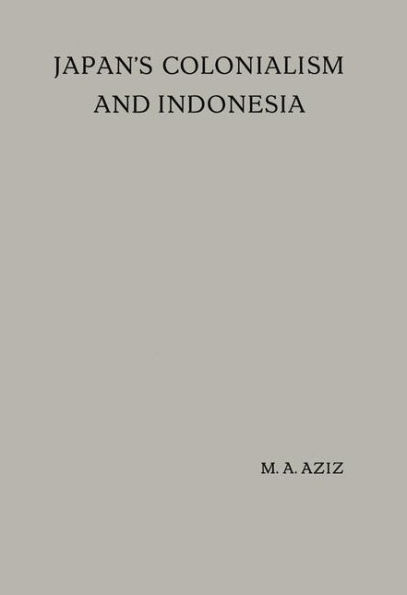 JAPAN'S COLONIALISM AND INDONESIA

M. A. AZIZ